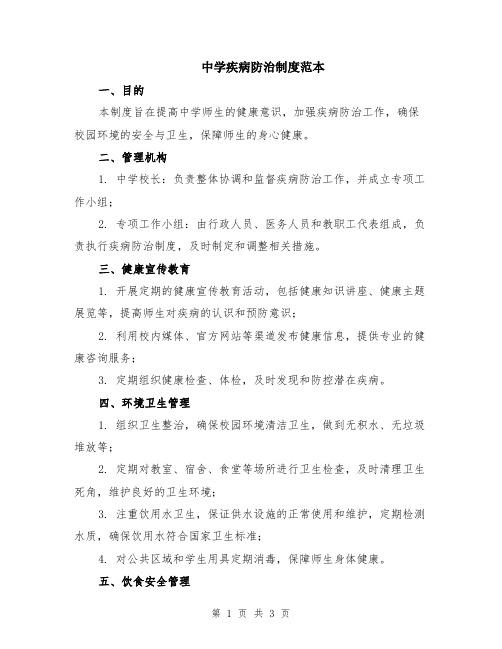 中学疾病防治制度范本

一、目的

本制度旨在提高中学师生的健康意识，加强疾病防治工作，确保校园环境的安全与卫生，保障师生的身心健康。

二、管理机构

1. 中学校长：负责整体协调和监督疾病防治工作，并成立专项工作小组；

2. 专项工作小组：由行政人员、医务人员和教职工代表组成，负责执行疾病防治制度，及时制定和调整相关措施。

三、健康宣传教育

1. 开展定期的健康宣传教育活动，包括健康知识讲座、健康主题展览等，提高师生对疾病的认识和预防意识；

2. 利用校内媒体、官方网站等渠道发布健康信息，提供专业的健康咨询服务；

3. 定期组织健康检查、体检，及时发现和防控潜在疾病。

四、环境卫生管理

1. 组织卫生整治，确保校园环境清洁卫生，做到无积水、无垃圾堆放等；

2. 定期对教室、宿舍、食堂等场所进行卫生检查，及时清理卫生死角，维护良好的卫生环境；

3. 注重饮用水卫生，保证供水设施的正常使用和维护，定期检测水质，确保饮用水符合国家卫生标准；

4. 对公共区域和学生用具定期消毒，保障师生身体健康。

五、饮食安全管理

第 1 页 共 3 页